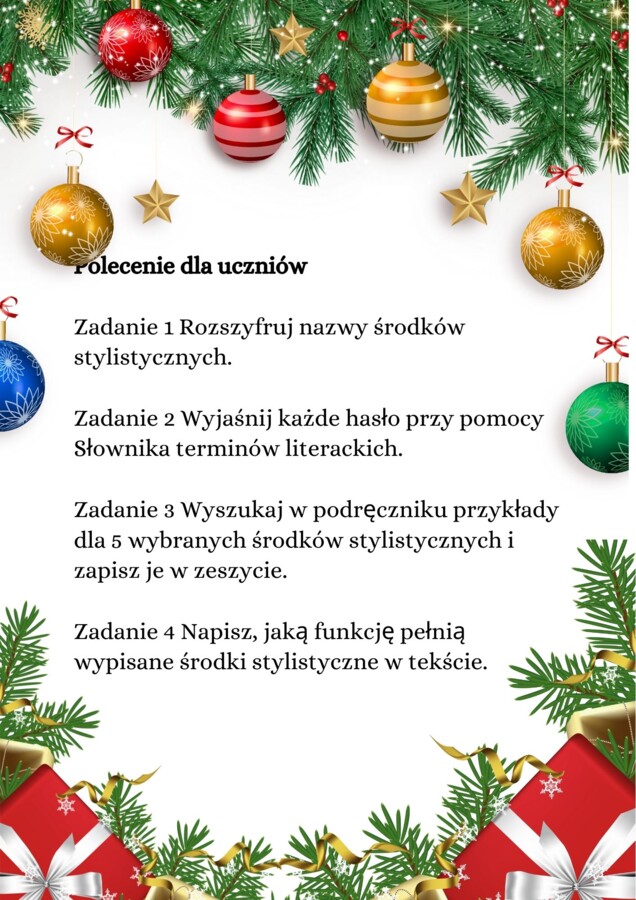 Polecenie dla uczniów

Zadanie 1 Rozszyfruj nazwy środków stylistycznych.

Zadanie 2 Wyjaśnij każde hasło przy pomocy Słownika terminów literackich.

Zadanie 3 Wyszukaj w podręczniku przykłady dla 5 wybranych środków stylistycznych i zapisz je w zeszycie.

Zadanie 4 Napisz, jaką funkcję pełnią wypisane środki stylistyczne w tekście.